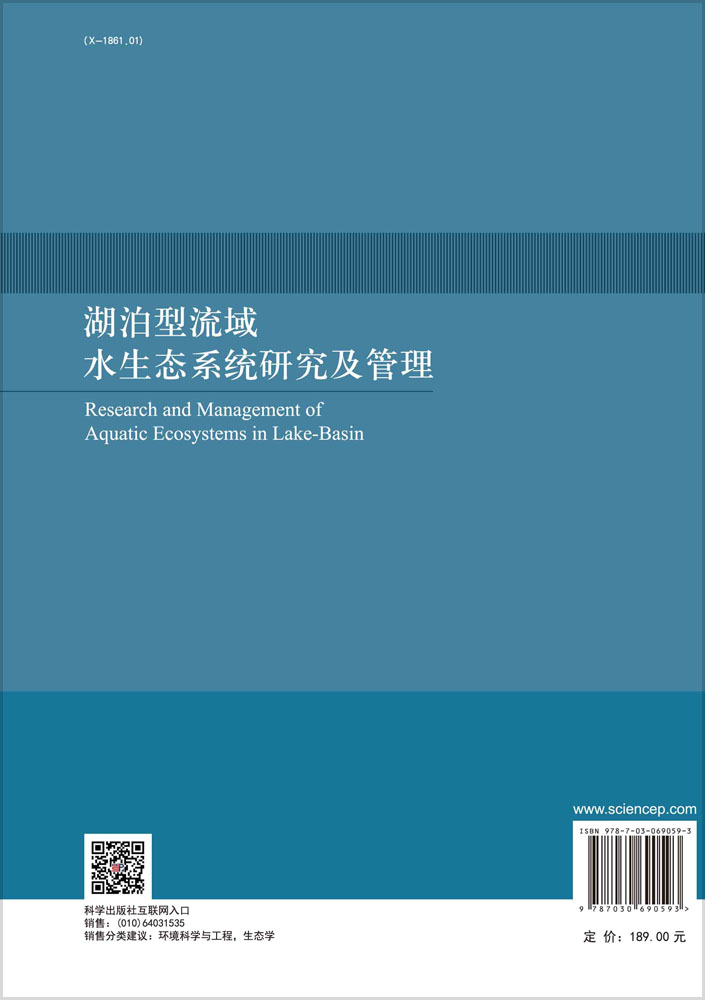 (X-1861.01)

湖泊型流域
水生态系统研究及管理

Research and Management of
Aquatic Ecosystems in Lake-Basin

www.sciencep.com

ISBN 978-7-03-069059-3

9 787030 690593 >

科学出版社互联网入口
销售：(010) 64031535
销售分类建议：环境科学与工程，生态学

定 价：189.00 元